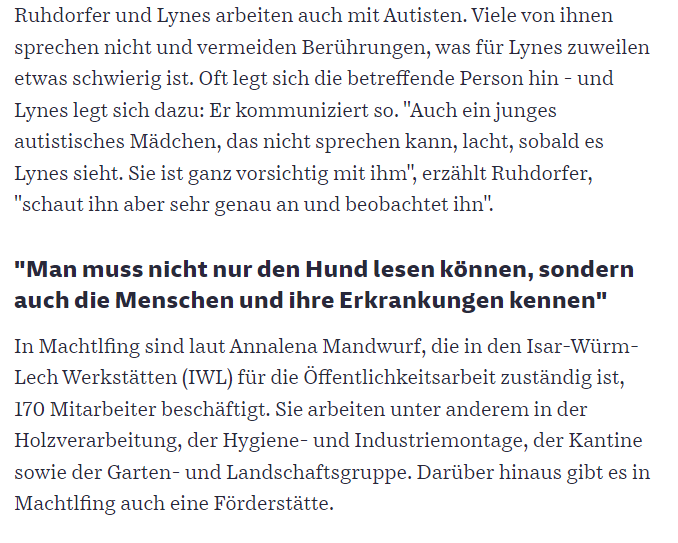 Ruhdorfer und Lynes arbeiten auch mit Autisten. Viele von ihnen sprechen nicht und vermeiden Berührungen, was für Lynes zuweilen etwas schwierig ist. Oft legt sich die betreffende Person hin - und Lynes legt sich dazu: Er kommuniziert so. "Auch ein junges autistisches Mädchen, das nicht sprechen kann, lacht, sobald es Lynes sieht. Sie ist ganz vorsichtig mit ihm", erzählt Ruhdorfer, "schaut ihn aber sehr genau an und beobachtet ihn".

"Man muss nicht nur den Hund lesen können, sondern auch die Menschen und ihre Erkrankungen kennen"

In Machtlfing sind laut Annalena Mandwurf, die in den Isar-Würm-Lech Werkstätten (IWL) für die Öffentlichkeitsarbeit zuständig ist, 170 Mitarbeiter beschäftigt. Sie arbeiten unter anderem in der Holzverarbeitung, der Hygiene- und Industriemontage, der Kantine sowie der Garten- und Landschaftsgruppe. Darüber hinaus gibt es in Machtlfing auch eine Förderstätte.